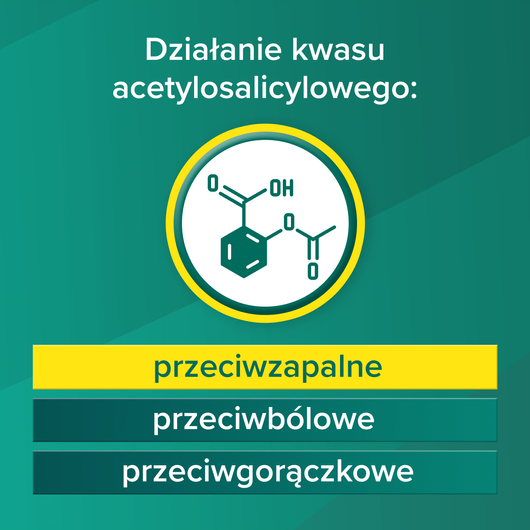 Działanie kwasu acetylosalicylowego:

O OH
O
O

przeciwzapalne

przeciwbólowe

przeciwgorączkowe